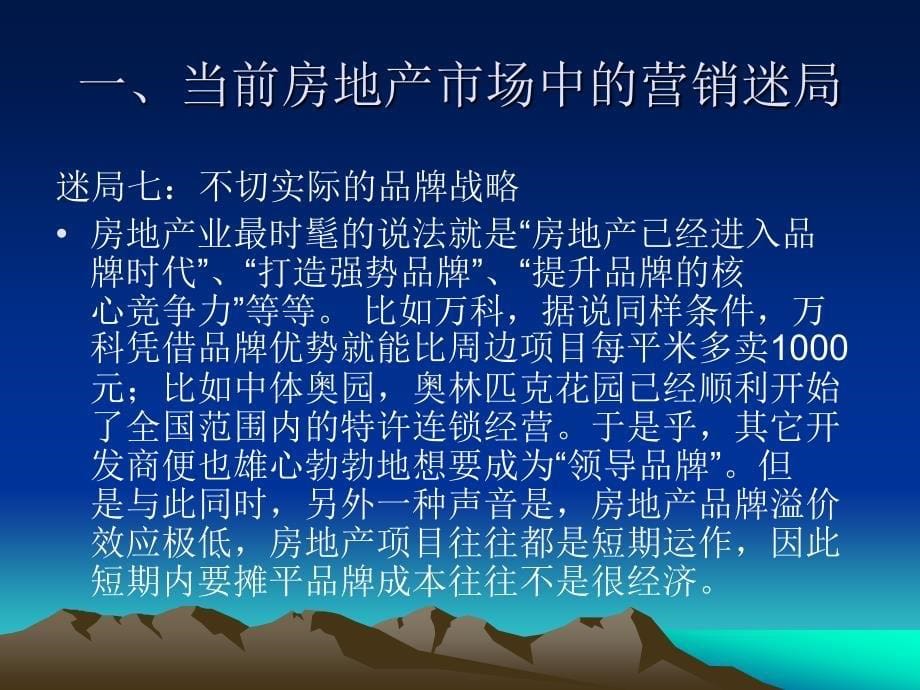 一、当前房地产市场中的营销迷局

迷局七：不切实际的品牌战略

• 房地产业最时髦的说法就是“房地产已经进入品牌时代”、“打造强势品牌”、“提升品牌的核心竞争力”等等。 比如万科，据说同样条件，万科凭借品牌优势就能比周边项目每平米多卖1000元；比如中体奥园，奥林匹克花园已经顺利开始了全国范围内的特许连锁经营。于是乎，其它开发商便也雄心勃勃地想要成为“领导品牌”。但是与此同时，另外一种声音是，房地产品牌溢价效应极低，房地产项目往往都是短期运作，因此短期内要摊平品牌成本往往不是很经济。